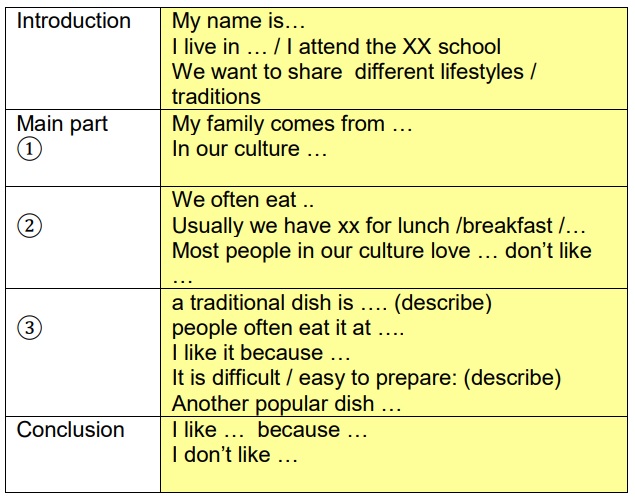 | Introduction | My name is… I live in … / I attend the XX school We want to share different lifestyles / traditions |
|---|---|
| Main part ① | My family comes from … In our culture … |
| ② | We often eat .. Usually we have xx for lunch /breakfast /… Most people in our culture love … don't like … |
| ③ | a traditional dish is …. (describe) people often eat it at …. I like it because … It is difficult / easy to prepare: (describe) Another popular dish … |
| Conclusion | I like … because … I don't like … |